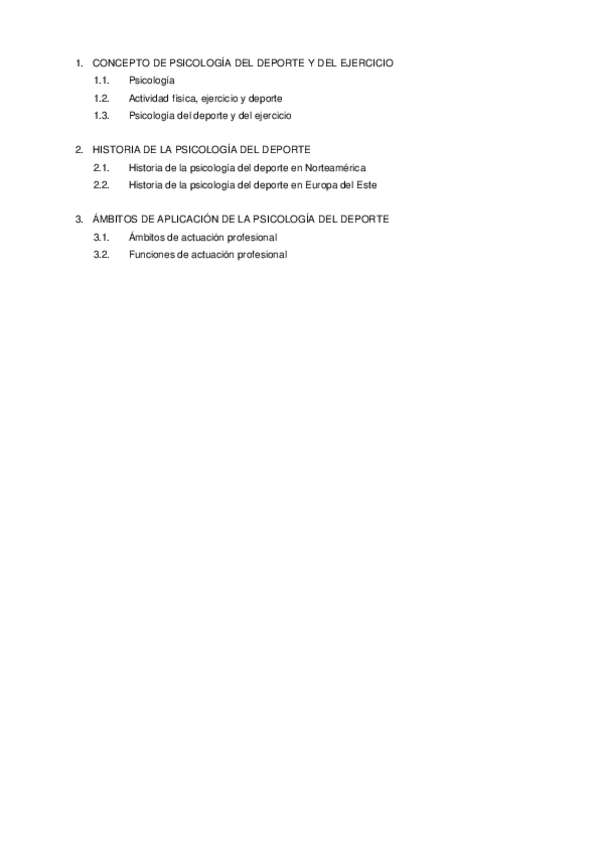 1. CONCEPTO DE PSICOLOGÍA DEL DEPORTE Y DEL EJERCICIO
1.1. Psicología
1.2. Actividad física, ejercicio y deporte
1.3. Psicología del deporte y del ejercicio

2. HISTORIA DE LA PSICOLOGÍA DEL DEPORTE
2.1. Historia de la psicología del deporte en Norteamérica
2.2. Historia de la psicología del deporte en Europa del Este

3. ÁMBITOS DE APLICACIÓN DE LA PSICOLOGÍA DEL DEPORTE
3.1. Ámbitos de actuación profesional
3.2. Funciones de actuación profesional